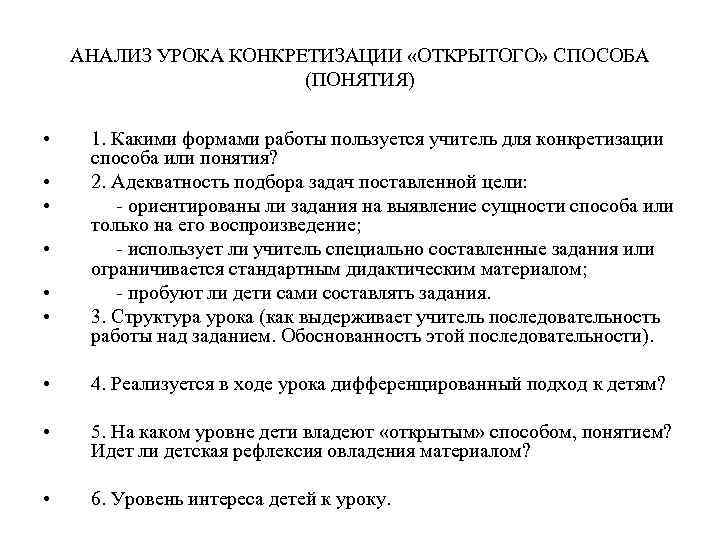 АНАЛИЗ УРОКА КОНКРЕТИЗАЦИИ «ОТКРЫТОГО» СПОСОБА (ПОНЯТИЯ)

• 1. Какими формами работы пользуется учитель для конкретизации способа или понятия?
• 2. Адекватность подбора задач поставленной цели:
• - ориентированы ли задания на выявление сущности способа или только на его воспроизведение;
• - использует ли учитель специально составленные задания или ограничивается стандартным дидактическим материалом;
• - пробуют ли дети сами составлять задания.
• 3. Структура урока (как выдерживает учитель последовательность работы над заданием. Обоснованность этой последовательности).

• 4. Реализуется в ходе урока дифференцированный подход к детям?

• 5. На каком уровне дети владеют «открытым» способом, понятием? Идет ли детская рефлексия овладения материалом?

• 6. Уровень интереса детей к уроку.